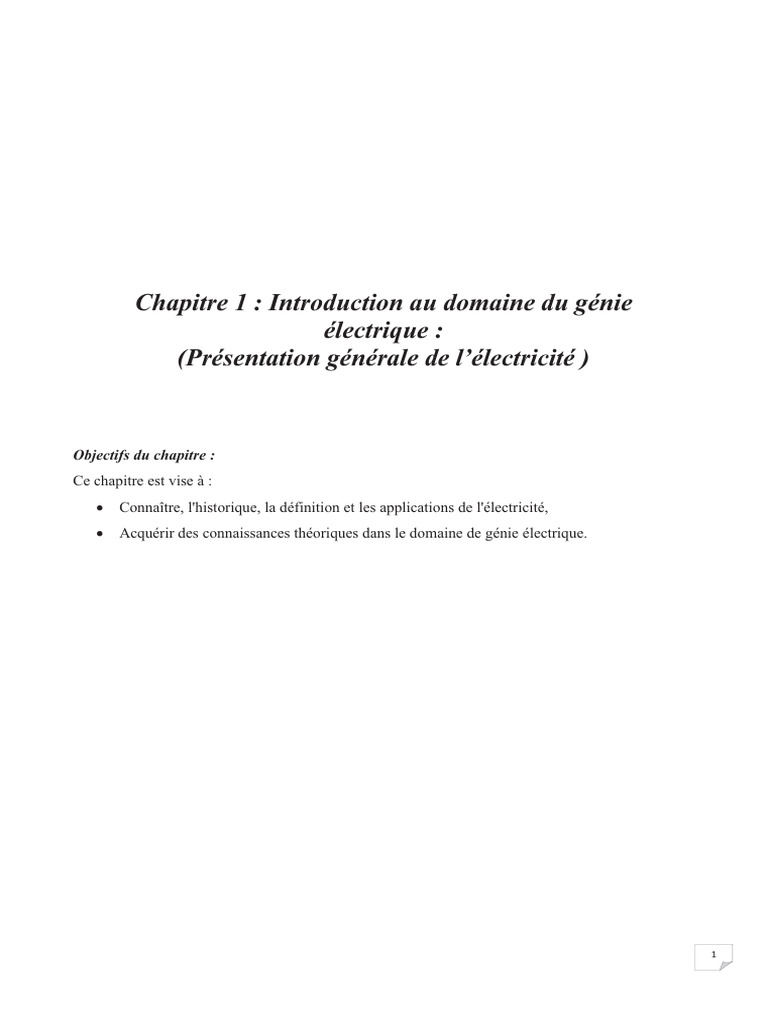 Chapitre 1 : Introduction au domaine du génie électrique :
(Présentation générale de l'électricité )

Objectifs du chapitre :

Ce chapitre est vise à :

• Connaître, l'historique, la définition et les applications de l'électricité,
• Acquérir des connaissances théoriques dans le domaine de génie électrique.

1